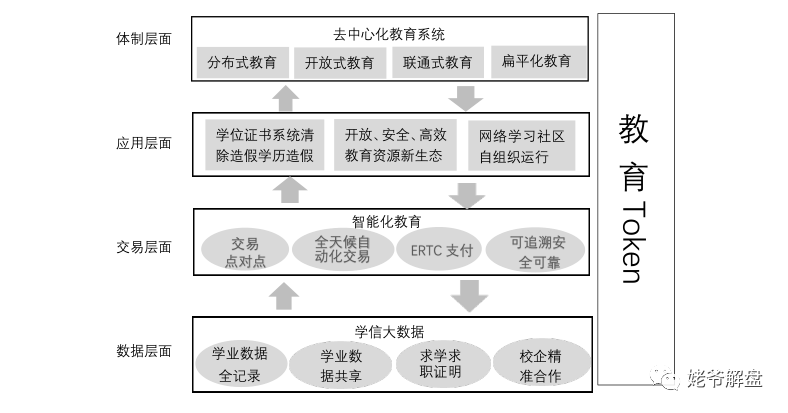 体制层面

去中心化教育系统

分布式教育
开放式教育
联通式教育
扁平化教育

应用层面

学位证书系统清除造假学历造假
开放、安全、高效教育资源新生态
网络学习社区自组织运行

交易层面

智能化教育

交易点对点
全天候自动化交易
ERTC 支付
可追溯安全可靠

数据层面

学信大数据

学业数据全记录
学业数据共享
求学求职证明
校企精准合作

教育 Token

姥爷解盘